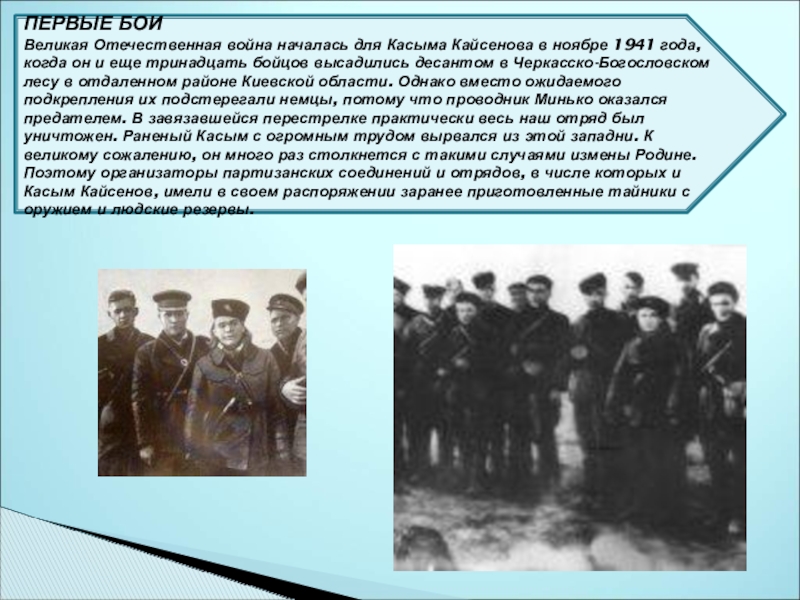 ПЕРВЫЕ БОИ

Великая Отечественная война началась для Касыма Кайсенова в ноябре 1941 года, когда он и еще тринадцать бойцов высадились десантом в Черкасско-Богословском лесу в отдаленном районе Киевской области. Однако вместо ожидаемого подкрепления их подстерегали немцы, потому что проводник Минько оказался предателем. В завязавшейся перестрелке практически весь наш отряд был уничтожен. Раненый Касым с огромным трудом вырвался из этой западни. К великому сожалению, он много раз столкнется с такими случаями измены Родине. Поэтому организаторы партизанских соединений и отрядов, в числе которых и Касым Кайсенов, имели в своем распоряжении заранее приготовленные тайники с оружием и людские резервы.